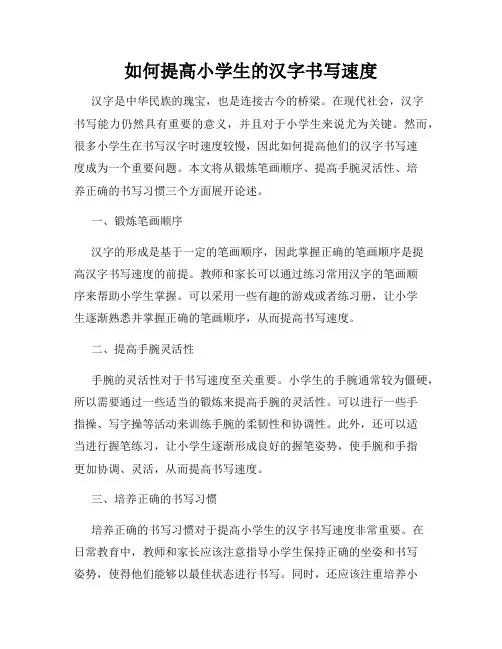 如何提高小学生的汉字书写速度

汉字是中华民族的瑰宝，也是连接古今的桥梁。在现代社会，汉字书写能力仍然具有重要的意义，并且对于小学生来说尤为关键。然而，很多小学生在书写汉字时速度较慢，因此如何提高他们的汉字书写速度成为一个重要问题。本文将从锻炼笔画顺序、提高手腕灵活性、培养正确的书写习惯三个方面展开论述。

一、锻炼笔画顺序

汉字的形成是基于一定的笔画顺序，因此掌握正确的笔画顺序是提高汉字书写速度的前提。教师和家长可以通过练习常用汉字的笔画顺序来帮助小学生掌握。可以采用一些有趣的游戏或者练习册，让小学生逐渐熟悉并掌握正确的笔画顺序，从而提高书写速度。

二、提高手腕灵活性

手腕的灵活性对于书写速度至关重要。小学生的手腕通常较为僵硬，所以需要通过一些适当的锻炼来提高手腕的灵活性。可以进行一些手指操、写字操等活动来训练手腕的柔韧性和协调性。此外，还可以适当进行握笔练习，让小学生逐渐形成良好的握笔姿势，使手腕和手指更加协调、灵活，从而提高书写速度。

三、培养正确的书写习惯

培养正确的书写习惯对于提高小学生的汉字书写速度非常重要。在日常教育中，教师和家长应该注意指导小学生保持正确的坐姿和书写姿势，使得他们能够以最佳状态进行书写。同时，还应该注重培养小